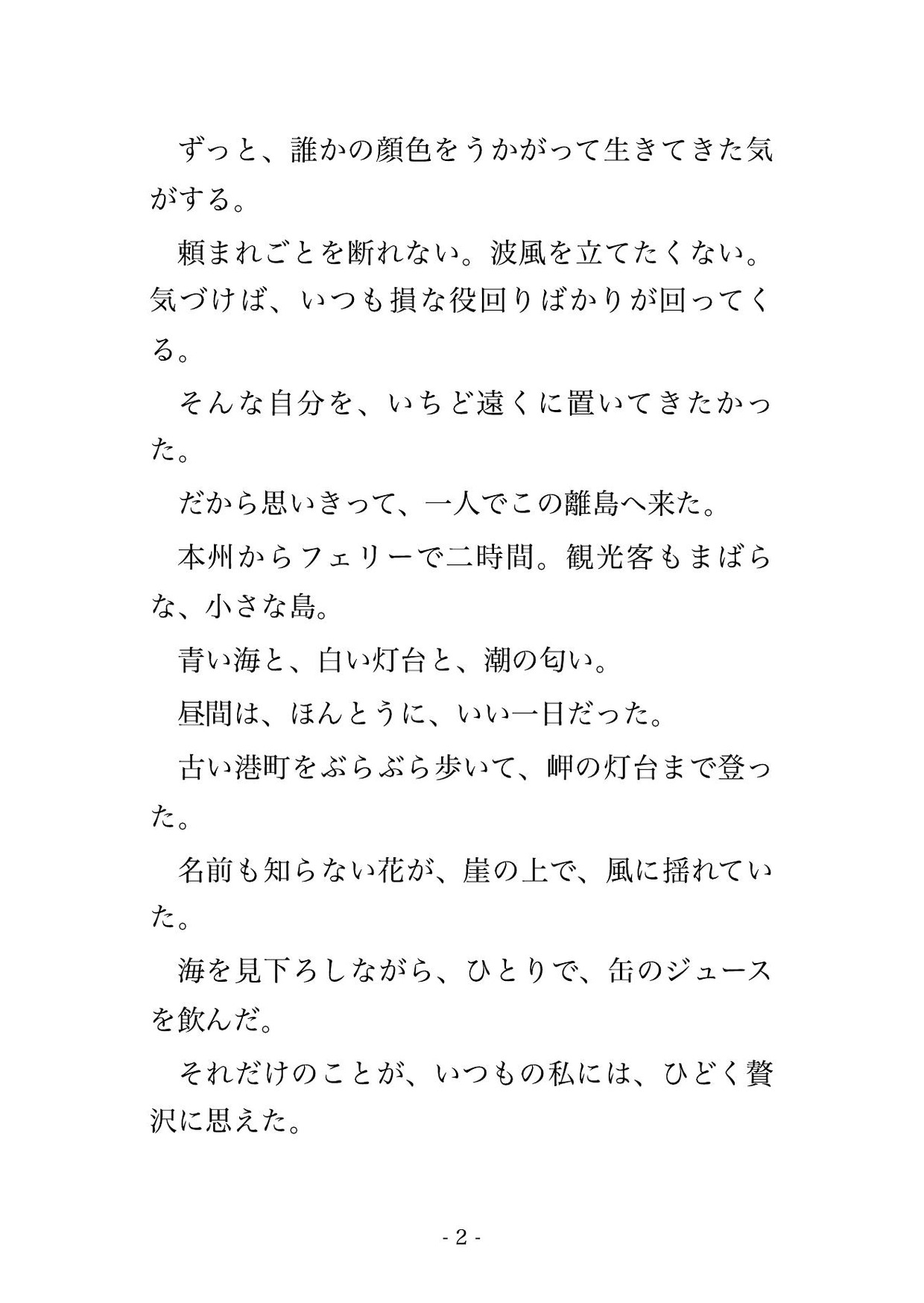 ずっと、誰かの顔色をうかがって生きてきた気がする。

頼まれごとを断れない。波風を立てたくない。気づけば、いつも損な役回りばかりが回ってくる。

そんな自分を、いちど遠くに置いてきたかった。

だから思いきって、一人でこの離島へ来た。

本州からフェリーで二時間。観光客もまばらな、小さな島。

青い海と、白い灯台と、潮の匂い。

昼間は、ほんとうに、いい一日だった。

古い港町をぶらぶら歩いて、岬の灯台まで登った。

名前も知らない花が、崖の上で、風に揺れていた。

海を見下ろしながら、ひとりで、缶のジュースを飲んだ。

それだけのことが、いつもの私には、ひどく贅沢に思えた。

- 2 -